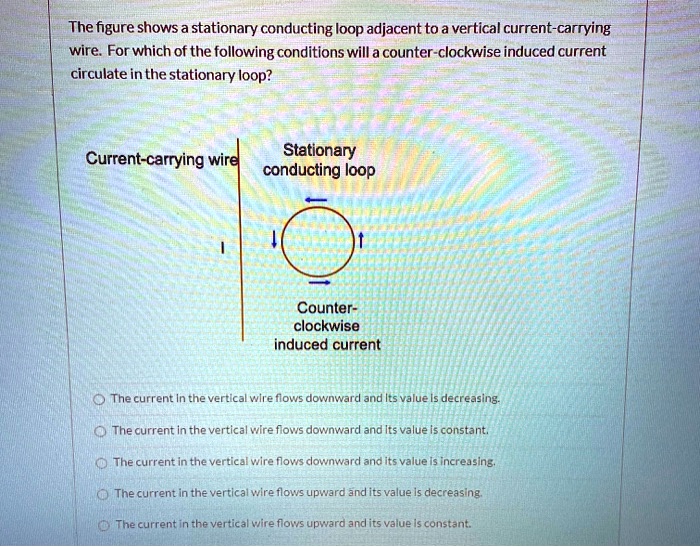 The figure shows a stationary conducting loop adjacent to a vertical current-carrying wire. For which of the following conditions will a counter-clockwise induced current circulate in the stationary loop?

Current-carrying wire

Stationary conducting loop

I

Counter-clockwise induced current

The current in the vertical wire flows downward and its value is decreasing.

The current in the vertical wire flows downward and its value is constant.

The current in the vertical wire flows downward and its value is increasing.

The current in the vertical wire flows upward and its value is decreasing.

The current in the vertical wire flows upward and its value is constant.